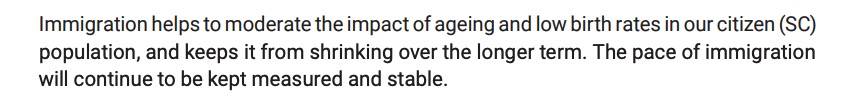 Immigration helps to moderate the impact of ageing and low birth rates in our citizen (SC) population, and keeps it from shrinking over the longer term. The pace of immigration will continue to be kept measured and stable.